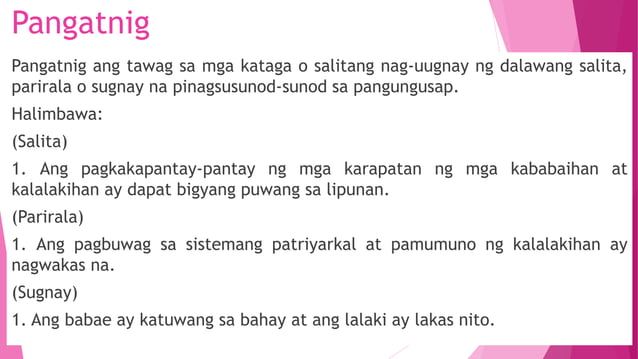 Pangatnig

Pangatnig ang tawag sa mga kataga o salitang nag-uugnay ng dalawang salita, parirala o sugnay na pinagsusunod-sunod sa pangungusap.

Halimbawa:

(Salita)

1. Ang pagkakapantay-pantay ng mga karapatan ng mga kababaihan at kalalakihan ay dapat bigyang puwang sa lipunan.

(Parirala)

1. Ang pagbuwag sa sistemang patriyarkal at pamumuno ng kalalakihan ay nagwakas na.

(Sugnay)

1. Ang babae ay katuwang sa bahay at ang lalaki ay lakas nito.